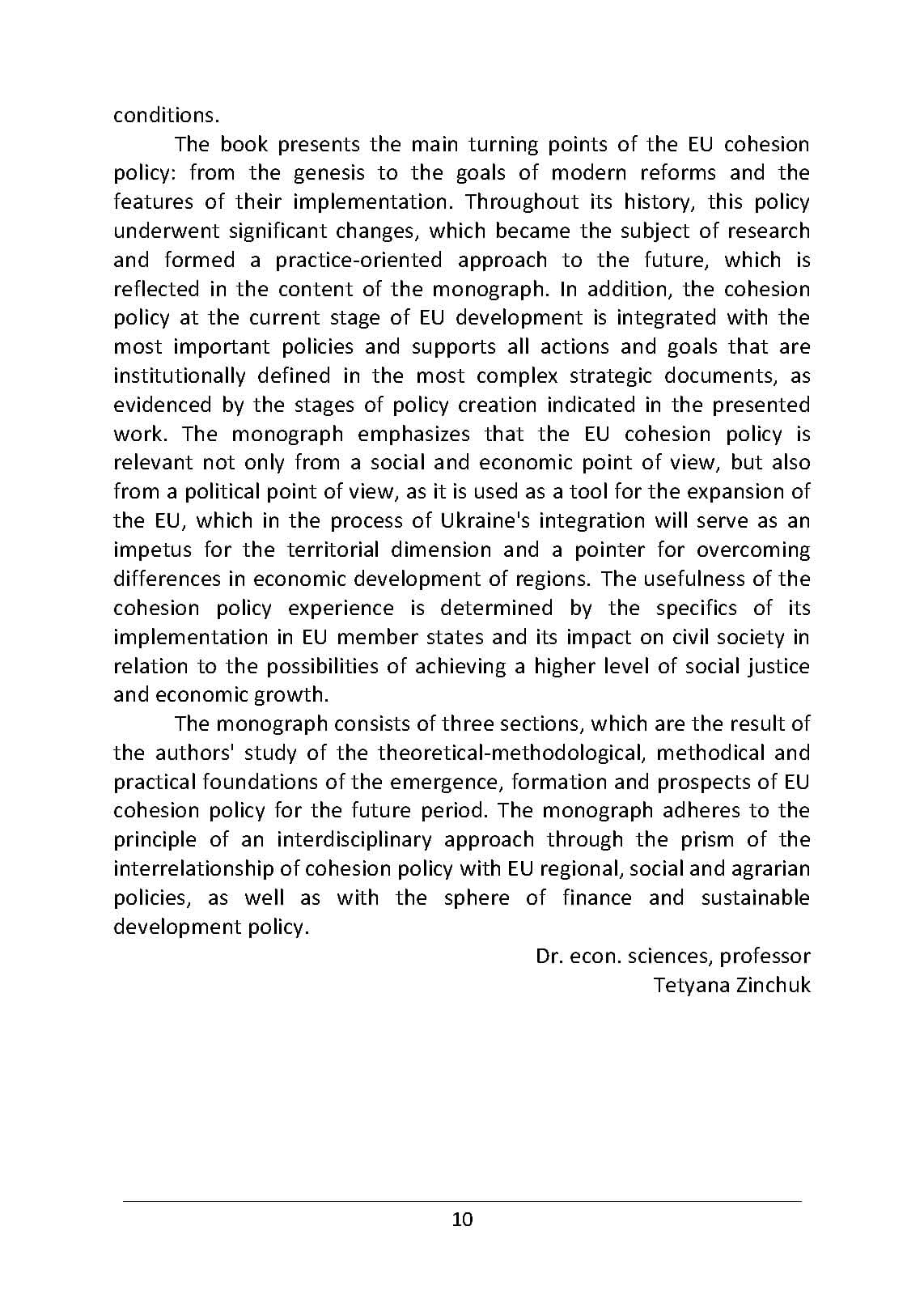 conditions.

The book presents the main turning points of the EU cohesion policy: from the genesis to the goals of modern reforms and the features of their implementation. Throughout its history, this policy underwent significant changes, which became the subject of research and formed a practice-oriented approach to the future, which is reflected in the content of the monograph. In addition, the cohesion policy at the current stage of EU development is integrated with the most important policies and supports all actions and goals that are institutionally defined in the most complex strategic documents, as evidenced by the stages of policy creation indicated in the presented work. The monograph emphasizes that the EU cohesion policy is relevant not only from a social and economic point of view, but also from a political point of view, as it is used as a tool for the expansion of the EU, which in the process of Ukraine's integration will serve as an impetus for the territorial dimension and a pointer for overcoming differences in economic development of regions. The usefulness of the cohesion policy experience is determined by the specifics of its implementation in EU member states and its impact on civil society in relation to the possibilities of achieving a higher level of social justice and economic growth.

The monograph consists of three sections, which are the result of the authors' study of the theoretical-methodological, methodical and practical foundations of the emergence, formation and prospects of EU cohesion policy for the future period. The monograph adheres to the principle of an interdisciplinary approach through the prism of the interrelationship of cohesion policy with EU regional, social and agrarian policies, as well as with the sphere of finance and sustainable development policy.

Dr. econ. sciences, professor
Tetyana Zinchuk

10